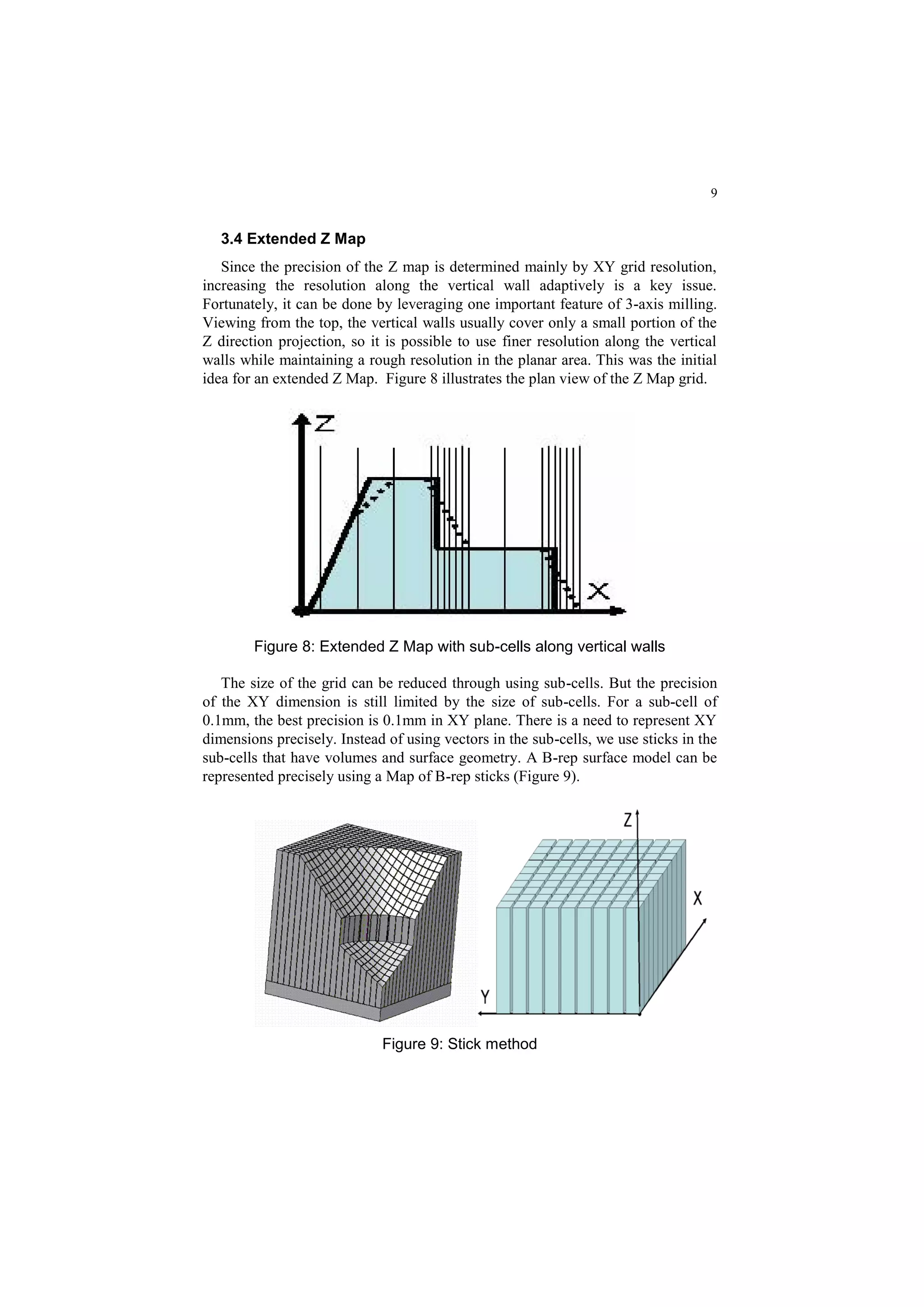 9

3.4 Extended Z Map

Since the precision of the Z map is determined mainly by XY grid resolution, increasing the resolution along the vertical wall adaptively is a key issue. Fortunately, it can be done by leveraging one important feature of 3-axis milling. Viewing from the top, the vertical walls usually cover only a small portion of the Z direction projection, so it is possible to use finer resolution along the vertical walls while maintaining a rough resolution in the planar area. This was the initial idea for an extended Z Map. Figure 8 illustrates the plan view of the Z Map grid.

Z

X

Figure 8: Extended Z Map with sub-cells along vertical walls

The size of the grid can be reduced through using sub-cells. But the precision of the XY dimension is still limited by the size of sub-cells. For a sub-cell of 0.1mm, the best precision is 0.1mm in XY plane. There is a need to represent XY dimensions precisely. Instead of using vectors in the sub-cells, we use sticks in the sub-cells that have volumes and surface geometry. A B-rep surface model can be represented precisely using a Map of B-rep sticks (Figure 9).

Z

X

Y

Figure 9: Stick method